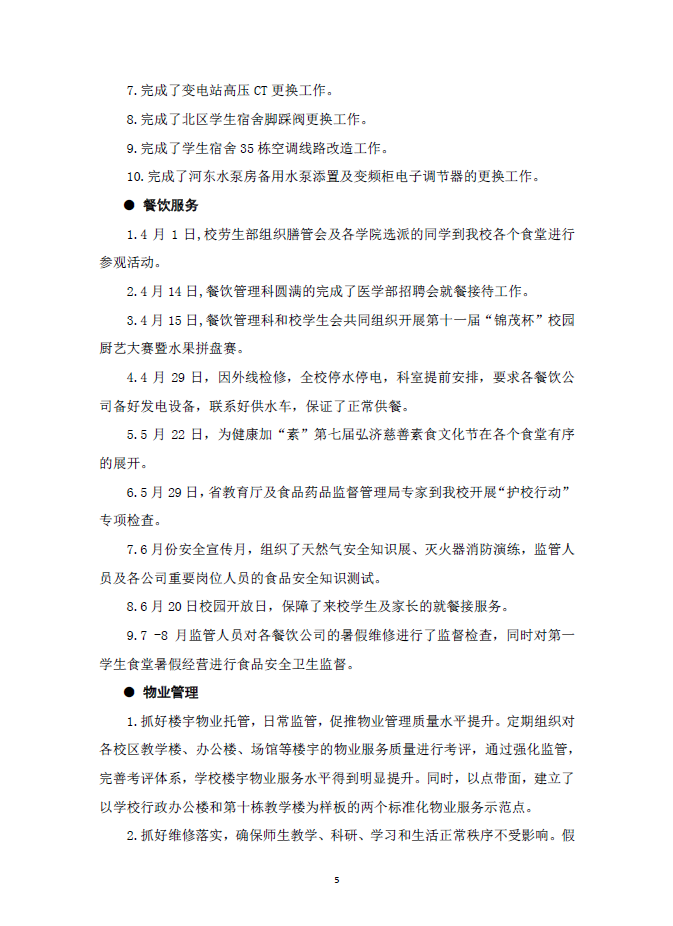 7.完成了变电站高压 CT 更换工作。

8.完成了北区学生宿舍脚踩阀更换工作。

9.完成了学生宿舍 35 栋空调线路改造工作。

10.完成了河东水泵房备用水泵添置及变频柜电子调节器的更换工作。

● 餐饮服务

1.4 月 1 日,校劳生部组织膳管会及各学院选派的同学到我校各个食堂进行参观活动。

2.4 月 14 日,餐饮管理科圆满的完成了医学部招聘会就餐接待工作。

3.4 月 15 日,餐饮管理科和校学生会共同组织开展第十一届“锦茂杯”校园厨艺大赛暨水果拼盘赛。

4.4 月 29 日，因外线检修，全校停水停电，科室提前安排，要求各餐饮公司备好发电设备，联系好供水车，保证了正常供餐。

5.5 月 22 日，为健康加“素”第七届弘济慈善素食文化节在各个食堂有序的展开。

6.5 月 29 日，省教育厅及食品药品监督管理局专家到我校开展“护校行动”专项检查。

7.6 月份安全宣传月，组织了天然气安全知识展、灭火器消防演练，监管人员及各公司重要岗位人员的食品安全知识测试。

8.6 月 20 日校园开放日，保障了来校学生及家长的就餐接服务。

9.7 -8 月监管人员对各餐饮公司的暑假维修进行了监督检查，同时对第一学生食堂暑假经营进行食品安全卫生监督。

● 物业管理

1.抓好楼宇物业托管，日常监管，促推物业管理质量水平提升。定期组织对各校区教学楼、办公楼、场馆等楼宇的物业服务质量进行考评，通过强化监管，完善考评体系，学校楼宇物业服务水平得到明显提升。同时，以点带面，建立了以学校行政办公楼和第十栋教学楼为样板的两个标准化物业服务示范点。

2.抓好维修落实，确保师生教学、科研、学习和生活正常秩序不受影响。假

5